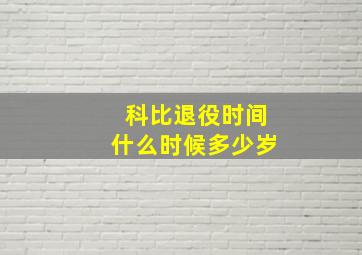 科比退役时间
什么时候多少岁